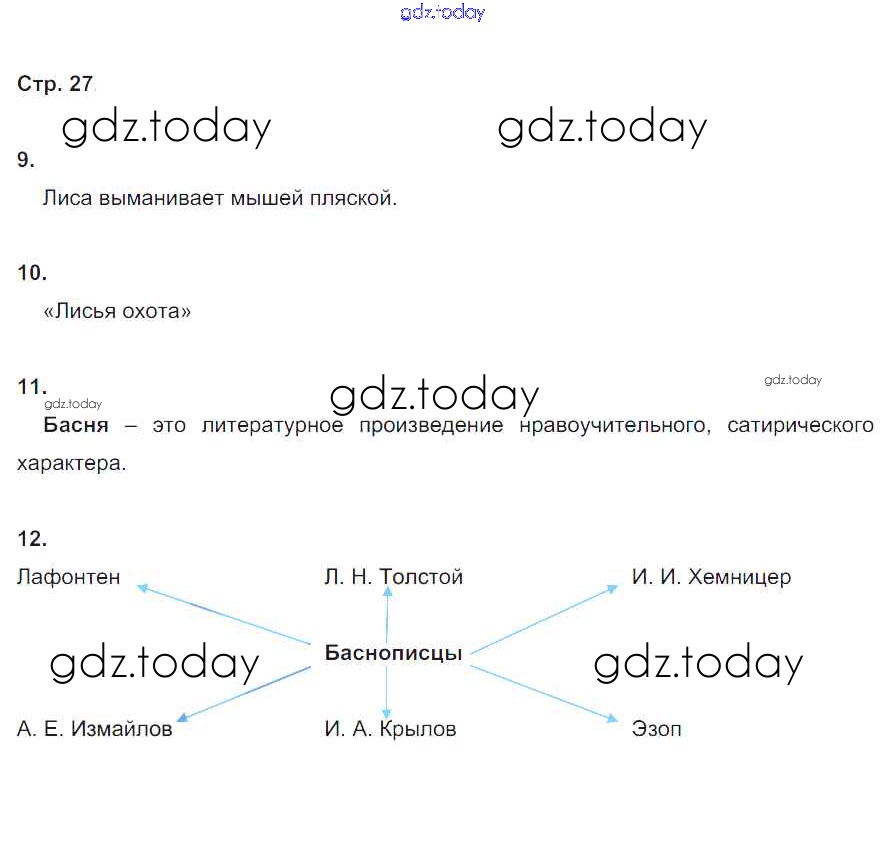 Стр. 27

9.

Лиса выманивает мышей пляской.

10.

«Лисья охота»

11.

Басня – это литературное произведение нравоучительного, сатирического характера.

12.

Лафонтен

Л. Н. Толстой

И. И. Хемницер

Баснописцы

А. Е. Измайлов

И. А. Крылов

Эзоп

gdz.today